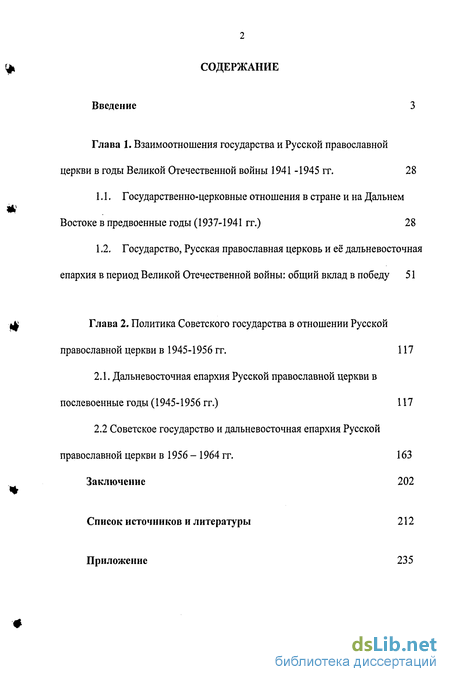 2

СОДЕРЖАНИЕ

Введение 3

Глава 1. Взаимоотношения государства и Русской православной церкви в годы Великой Отечественной войны 1941 -1945 гг. 28

1.1. Государственно-церковные отношения в стране и на Дальнем Востоке в предвоенные годы (1937-1941 гг.) 28

1.2. Государство, Русская православная церковь и её дальневосточная епархия в период Великой Отечественной войны: общий вклад в победу 51

Глава 2. Политика Советского государства в отношении Русской православной церкви в 1945-1956 гг. 117

2.1. Дальневосточная епархия Русской православной церкви в послевоенные годы (1945-1956 гг.) 117

2.2 Советское государство и дальневосточная епархия Русской православной церкви в 1956 – 1964 гг. 163

Заключение 202

Список источников и литературы 212

Приложение 235

dsLib.net
библиотека диссертаций